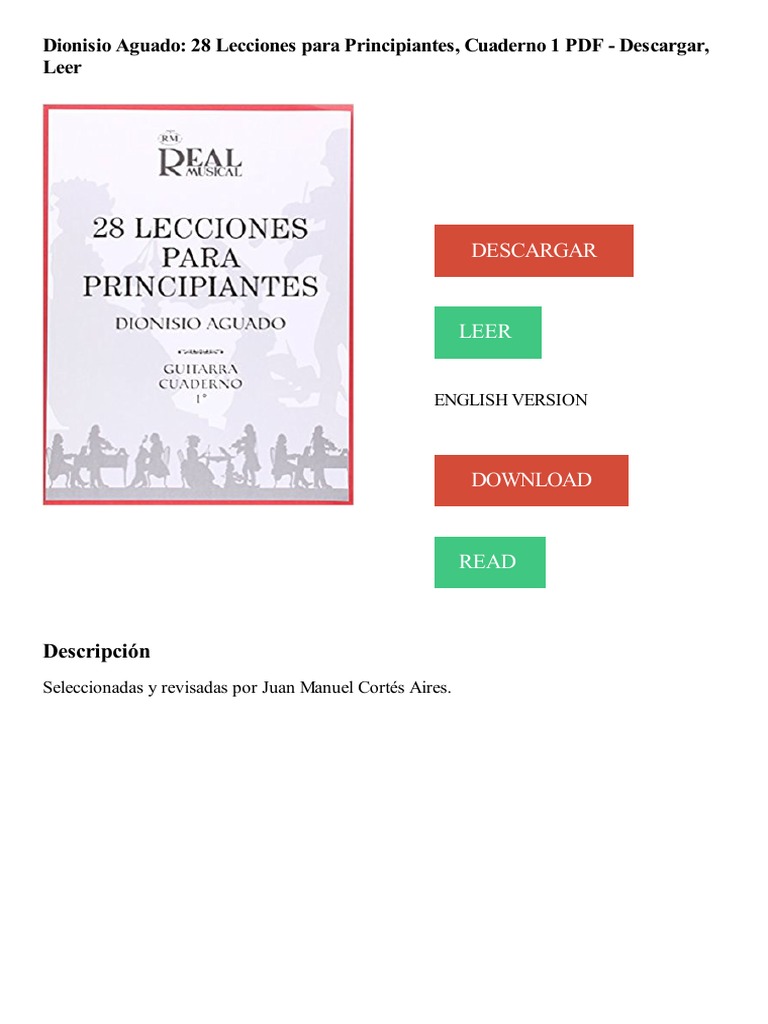 Dionisio Aguado: 28 Lecciones para Principiantes, Cuaderno 1 PDF - Descargar, Leer

RM
REAL
MUSICAL

28 LECCIONES
PARA
PRINCIPIANTES

DIONISIO AGUADO

GUITARRA
CUADERNO
1°

DESCARGAR

LEER

ENGLISH VERSION

DOWNLOAD

READ

Descripción

Seleccionadas y revisadas por Juan Manuel Cortés Aires.